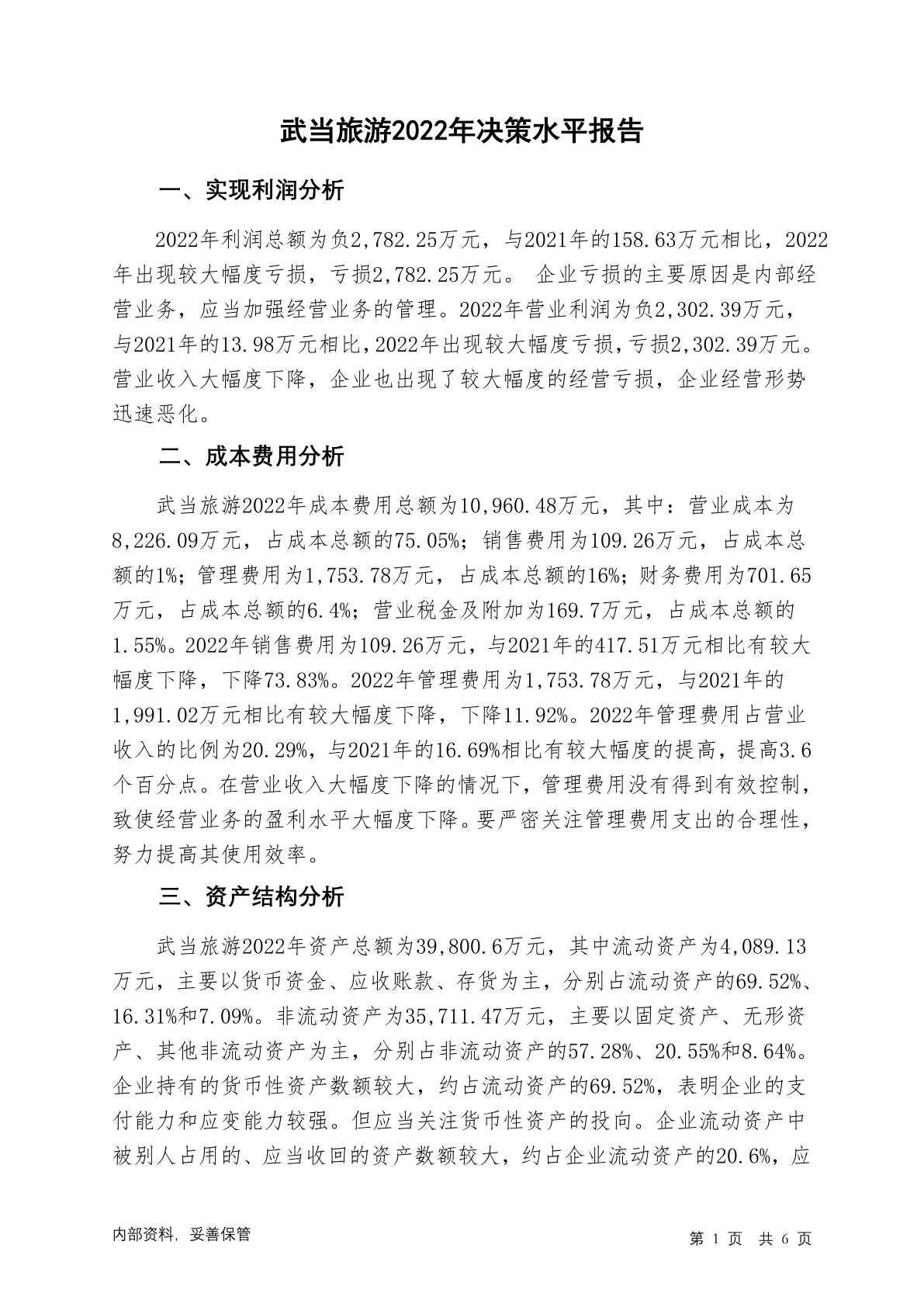 武当旅游2022年决策水平报告

一、实现利润分析

2022年利润总额为负2,782.25万元，与2021年的158.63万元相比，2022年出现较大幅度亏损，亏损2,782.25万元。 企业亏损的主要原因是内部经营业务，应当加强经营业务的管理。2022年营业利润为负2,302.39万元，与2021年的13.98万元相比，2022年出现较大幅度亏损，亏损2,302.39万元。营业收入大幅度下降，企业也出现了较大幅度的经营亏损，企业经营形势迅速恶化。

二、成本费用分析

武当旅游2022年成本费用总额为10,960.48万元，其中：营业成本为8,226.09万元，占成本总额的75.05%；销售费用为109.26万元，占成本总额的1%；管理费用为1,753.78万元，占成本总额的16%；财务费用为701.65万元，占成本总额的6.4%；营业税金及附加为169.7万元，占成本总额的1.55%。2022年销售费用为109.26万元，与2021年的417.51万元相比有较大幅度下降，下降73.83%。2022年管理费用为1,753.78万元，与2021年的1,991.02万元相比有较大幅度下降，下降11.92%。2022年管理费用占营业收入的比例为20.29%，与2021年的16.69%相比有较大幅度的提高，提高3.6个百分点。在营业收入大幅度下降的情况下，管理费用没有得到有效控制，致使经营业务的盈利水平大幅度下降。要严密关注管理费用支出的合理性，努力提高其使用效率。

三、资产结构分析

武当旅游2022年资产总额为39,800.6万元，其中流动资产为4,089.13万元，主要以货币资金、应收账款、存货为主，分别占流动资产的69.52%、16.31%和7.09%。非流动资产为35,711.47万元，主要以固定资产、无形资产、其他非流动资产为主，分别占非流动资产的57.28%、20.55%和8.64%。企业持有的货币性资产数额较大，约占流动资产的69.52%，表明企业的支付能力和应变能力较强。但应当关注货币性资产的投向。企业流动资产中被别人占用的、应当收回的资产数额较大，约占企业流动资产的20.6%，应

内部资料，妥善保管

第 1 页 共 6 页